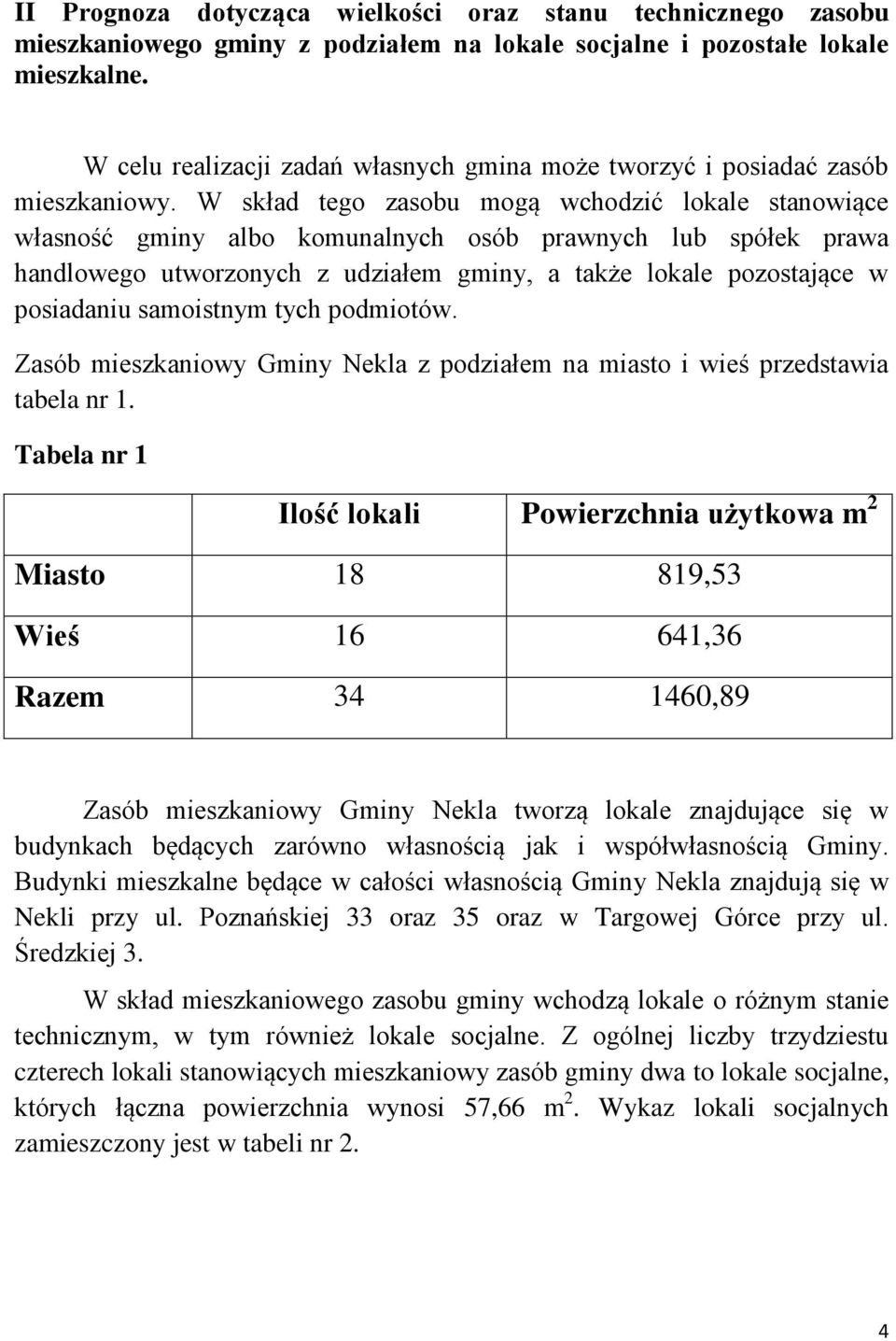 II Prognoza dotycząca wielkości oraz stanu technicznego zasobu mieszkaniowego gminy z podziałem na lokale socjalne i pozostałe lokale mieszkalne.

W celu realizacji zadań własnych gmina może tworzyć i posiadać zasób mieszkaniowy. W skład tego zasobu mogą wchodzić lokale stanowiące własność gminy albo komunalnych osób prawnych lub spółek prawa handlowego utworzonych z udziałem gminy, a także lokale pozostające w posiadaniu samoistnym tych podmiotów.

Zasób mieszkaniowy Gminy Nekla z podziałem na miasto i wieś przedstawia tabela nr 1.

Tabela nr 1

| | Ilość lokali | Powierzchnia użytkowa $m^2$ |
|---|---|---|
| Miasto | 18 | 819,53 |
| Wieś | 16 | 641,36 |
| Razem | 34 | 1460,89 |

Zasób mieszkaniowy Gminy Nekla tworzą lokale znajdujące się w budynkach będących zarówno własnością jak i współwłasnością Gminy. Budynki mieszkalne będące w całości własnością Gminy Nekla znajdują się w Nekli przy ul. Poznańskiej 33 oraz 35 oraz w Targowej Górce przy ul. Średzkiej 3.

W skład mieszkaniowego zasobu gminy wchodzą lokale o różnym stanie technicznym, w tym również lokale socjalne. Z ogólnej liczby trzydziestu czterech lokali stanowiących mieszkaniowy zasób gminy dwa to lokale socjalne, których łączna powierzchnia wynosi 57,66 $m^2$. Wykaz lokali socjalnych zamieszczony jest w tabeli nr 2.

4